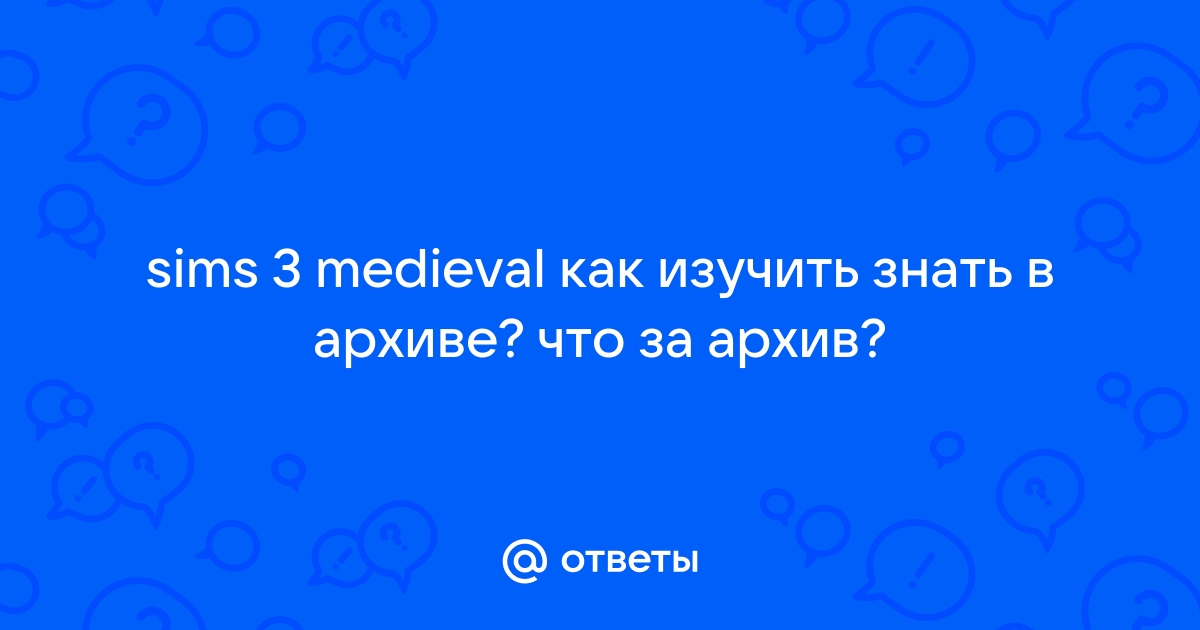 sims 3 medieval как изучить знать в архиве? что за архив?

@ ответы